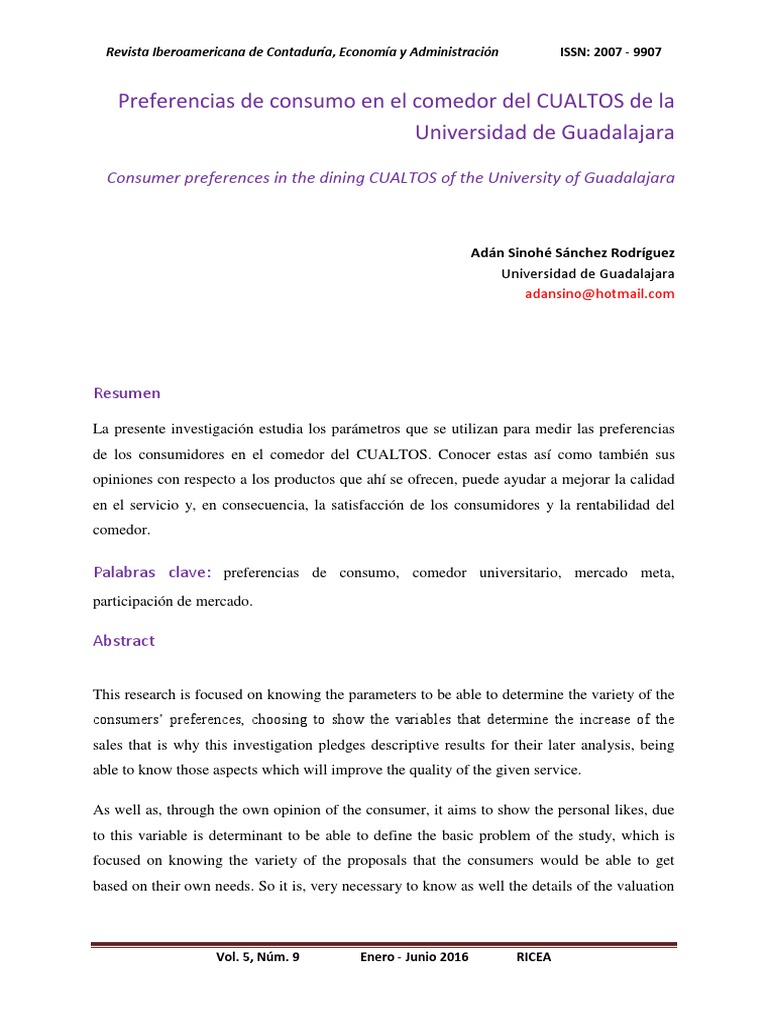 Revista Iberoamericana de Contaduría, Economía y Administración ISSN: 2007 - 9907

Preferencias de consumo en el comedor del CUALTOS de la Universidad de Guadalajara

Consumer preferences in the dining CUALTOS of the University of Guadalajara

Adán Sinohé Sánchez Rodríguez
Universidad de Guadalajara
adansino@hotmail.com

Resumen

La presente investigación estudia los parámetros que se utilizan para medir las preferencias de los consumidores en el comedor del CUALTOS. Conocer estas así como también sus opiniones con respecto a los productos que ahí se ofrecen, puede ayudar a mejorar la calidad en el servicio y, en consecuencia, la satisfacción de los consumidores y la rentabilidad del comedor.

Palabras clave: preferencias de consumo, comedor universitario, mercado meta, participación de mercado.

Abstract

This research is focused on knowing the parameters to be able to determine the variety of the consumers' preferences, choosing to show the variables that determine the increase of the sales that is why this investigation pledges descriptive results for their later analysis, being able to know those aspects which will improve the quality of the given service.

As well as, through the own opinion of the consumer, it aims to show the personal likes, due to this variable is determinant to be able to define the basic problem of the study, which is focused on knowing the variety of the proposals that the consumers would be able to get based on their own needs. So it is, very necessary to know as well the details of the valuation

Vol. 5, Núm. 9 Enero - Junio 2016 RICEA